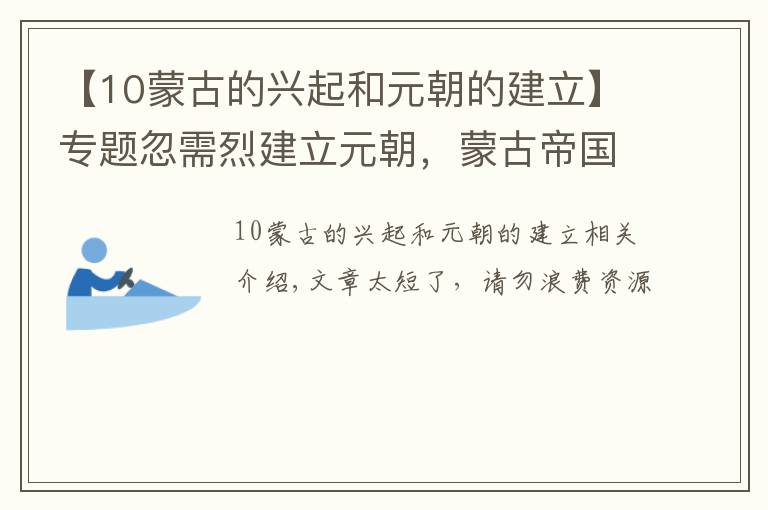 【10蒙古的兴起和元朝的建立】专题忽需烈建立元朝，蒙古帝国

10蒙古的兴起和元朝的建立相关介绍，文章太短了，请勿浪费资源